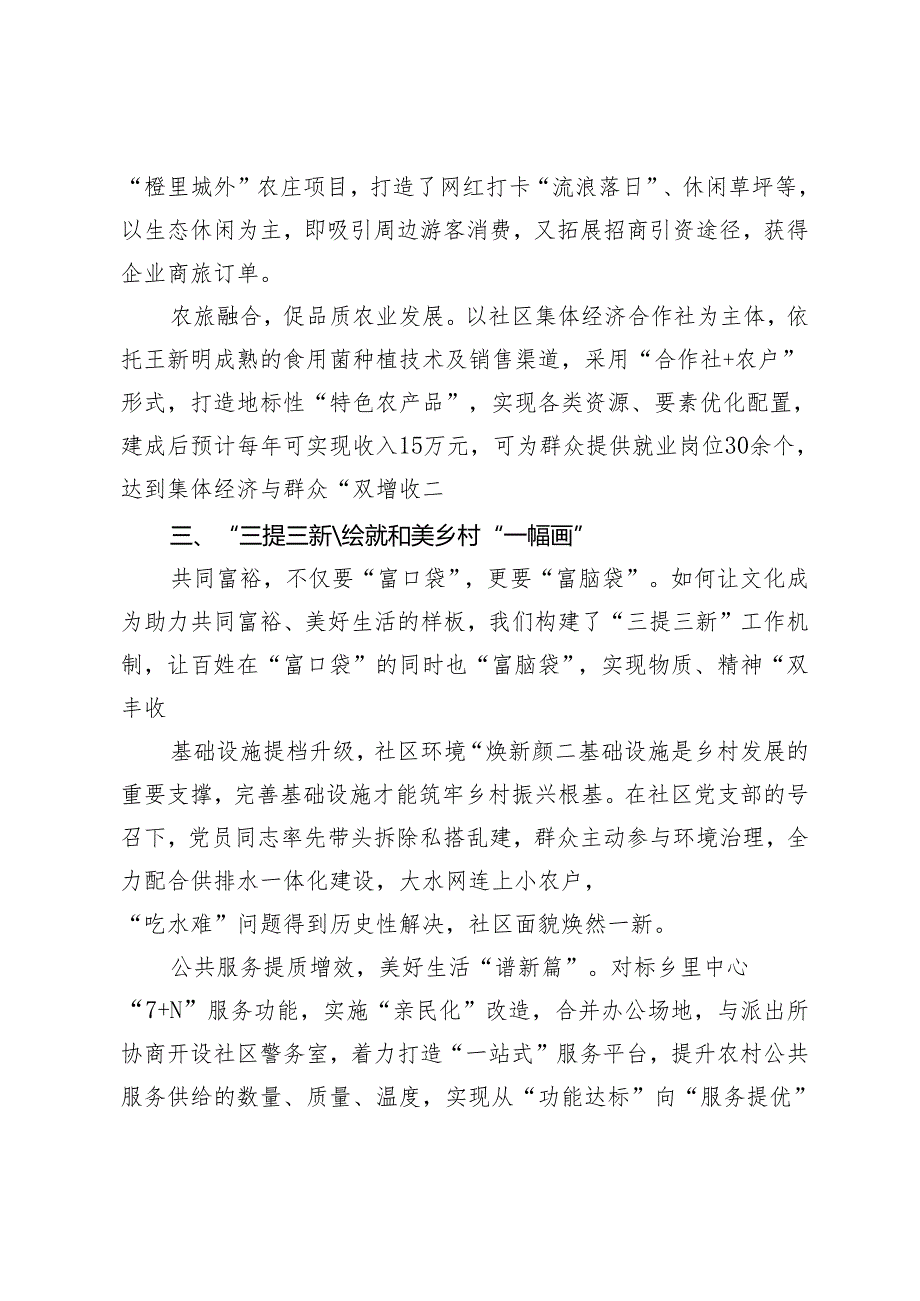 “橙里城外”农庄项目，打造了网红打卡“流浪落日”、休闲草坪等，以生态休闲为主，即吸引周边游客消费，又拓展招商引资途径，获得企业商旅订单。

农旅融合，促品质农业发展。以社区集体经济合作社为主体，依托王新明成熟的食用菌种植技术及销售渠道，采用“合作社+农户”形式，打造地标性“特色农产品”，实现各类资源、要素优化配置，建成后预计每年可实现收入15万元，可为群众提供就业岗位30余个，达到集体经济与群众“双增收二

三、“三提三新\绘就和美乡村“一幅画”

共同富裕，不仅要“富口袋”，更要“富脑袋”。如何让文化成为助力共同富裕、美好生活的样板，我们构建了“三提三新”工作机制，让百姓在“富口袋”的同时也“富脑袋”，实现物质、精神“双丰收

基础设施提档升级，社区环境“焕新颜二基础设施是乡村发展的重要支撑，完善基础设施才能筑牢乡村振兴根基。在社区党支部的号召下，党员同志率先带头拆除私搭乱建，群众主动参与环境治理，全力配合供排水一体化建设，大水网连上小农户，“吃水难”问题得到历史性解决，社区面貌焕然一新。

公共服务提质增效，美好生活“谱新篇”。对标乡里中心“7+N”服务功能，实施“亲民化”改造，合并办公场地，与派出所协商开设社区警务室，着力打造“一站式”服务平台，提升农村公共服务供给的数量、质量、温度，实现从“功能达标”向“服务提优”